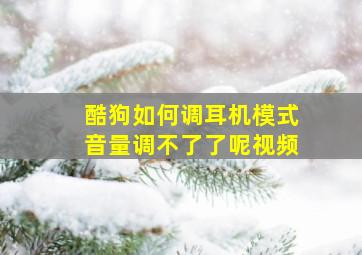 酷狗如何调耳机模式
音量调不了了呢视频